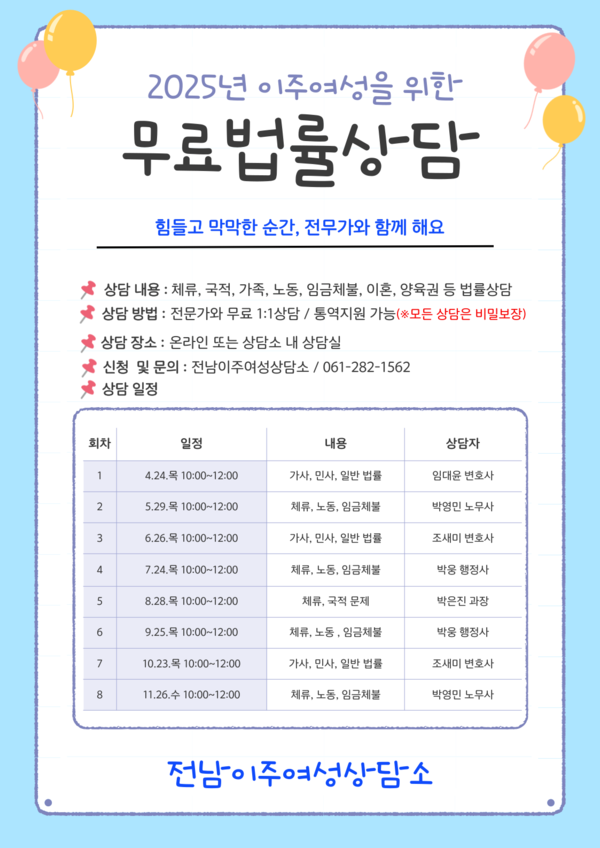 2025년 이주여성을 위한

무료법률상담

힘들고 막막한 순간, 전무가와 함께 해요

상담 내용 : 체류, 국적, 가족, 노동, 임금체불, 이혼, 양육권 등 법률상담
상담 방법 : 전문가와 무료 1:1상담 / 통역지원 가능(※모든 상담은 비밀보장)
상담 장소 : 온라인 또는 상담소 내 상담실
신청 및 문의 : 전남이주여성상담소 / 061-282-1562
상담 일정

| 회차 | 일정 | 내용 | 상담자 |
|---|---|---|---|
| 1 | 4.24.목 10:00~12:00 | 가사, 민사, 일반 법률 | 임대윤 변호사 |
| 2 | 5.29.목 10:00~12:00 | 체류, 노동, 임금체불 | 박영민 노무사 |
| 3 | 6.26.목 10:00~12:00 | 가사, 민사, 일반 법률 | 조새미 변호사 |
| 4 | 7.24.목 10:00~12:00 | 체류, 노동, 임금체불 | 박웅 행정사 |
| 5 | 8.28.목 10:00~12:00 | 체류, 국적 문제 | 박은진 과장 |
| 6 | 9.25.목 10:00~12:00 | 체류, 노동 , 임금체불 | 박웅 행정사 |
| 7 | 10.23.목 10:00~12:00 | 가사, 민사, 일반 법률 | 조새미 변호사 |
| 8 | 11.26.수 10:00~12:00 | 체류, 노동, 임금체불 | 박영민 노무사 |

전남이주여성상담소